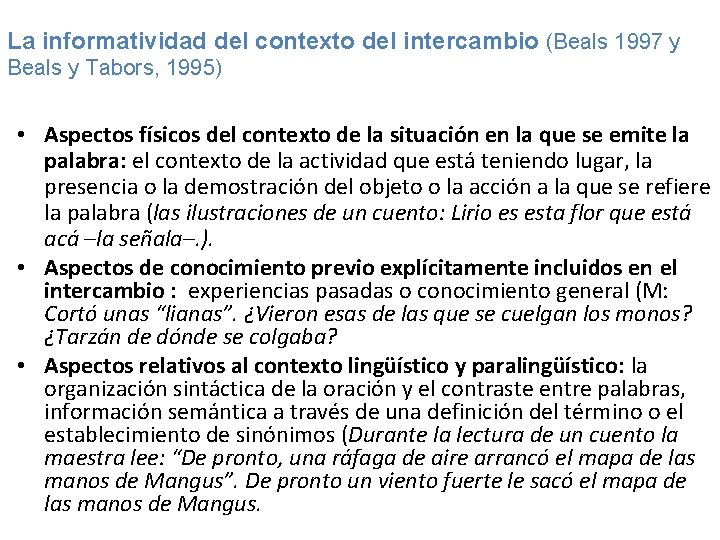 La informatividad del contexto del intercambio (Beals 1997 y Beals y Tabors, 1995)

• Aspectos físicos del contexto de la situación en la que se emite la palabra: el contexto de la actividad que está teniendo lugar, la presencia o la demostración del objeto o la acción a la que se refiere la palabra (las ilustraciones de un cuento: Lirio es esta flor que está acá –la señala–.).
• Aspectos de conocimiento previo explícitamente incluidos en el intercambio : experiencias pasadas o conocimiento general (M: Cortó unas "lianas". ¿Vieron esas de las que se cuelgan los monos? ¿Tarzán de dónde se colgaba?
• Aspectos relativos al contexto lingüístico y paralingüístico: la organización sintáctica de la oración y el contraste entre palabras, información semántica a través de una definición del término o el establecimiento de sinónimos (Durante la lectura de un cuento la maestra lee: "De pronto, una ráfaga de aire arrancó el mapa de las manos de Mangus". De pronto un viento fuerte le sacó el mapa de las manos de Mangus.